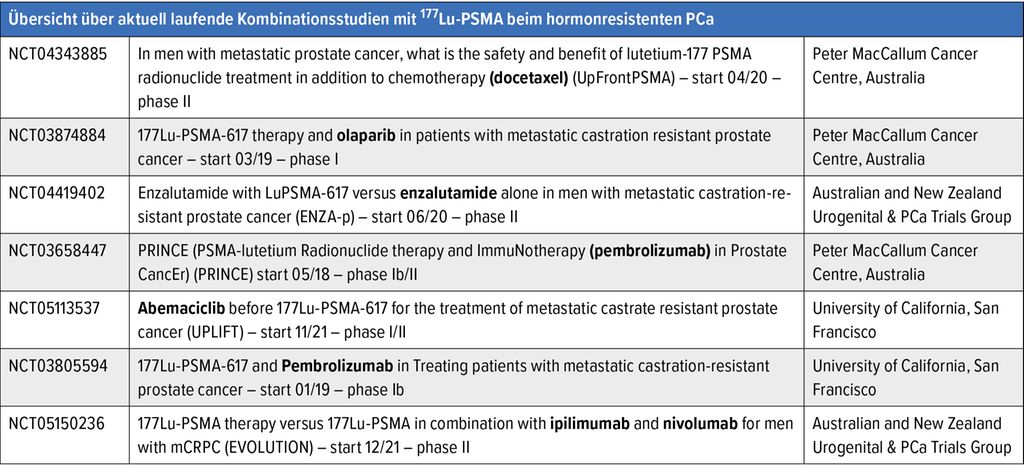 Übersicht über aktuell laufende Kombinationsstudien mit $^{177}$Lu-PSMA beim hormonresistenten PCa

| | | |
|---|---|---|
| NCT04343885 | In men with metastatic prostate cancer, what is the safety and benefit of lutetium-177 PSMA radionuclide treatment in addition to chemotherapy **(docetaxel)** (UpFrontPSMA) – start 04/20 – phase II | Peter MacCallum Cancer Centre, Australia |
| NCT03874884 | 177Lu-PSMA-617 therapy and **olaparib** in patients with metastatic castration resistant prostate cancer – start 03/19 – phase I | Peter MacCallum Cancer Centre, Australia |
| NCT04419402 | Enzalutamide with LuPSMA-617 versus **enzalutamide** alone in men with metastatic castration-resistant prostate cancer (ENZA-p) – start 06/20 – phase II | Australian and New Zealand Urogenital & PCa Trials Group |
| NCT03658447 | PRINCE (PSMA-lutetium Radionuclide therapy and ImmuNotherapy **(pembrolizumab)** in Prostate CancEr) (PRINCE) start 05/18 – phase Ib/II | Peter MacCallum Cancer Centre, Australia |
| NCT05113537 | **Abemaciclib** before 177Lu-PSMA-617 for the treatment of metastatic castrate resistant prostate cancer (UPLIFT) – start 11/21 – phase I/II | University of California, San Francisco |
| NCT03805594 | 177Lu-PSMA-617 and **Pembrolizumab** in Treating patients with metastatic castration-resistant prostate cancer – start 01/19 – phase Ib | University of California, San Francisco |
| NCT05150236 | 177Lu-PSMA therapy versus 177Lu-PSMA in combination with **ipilimumab** and **nivolumab** for men with mCRPC (EVOLUTION) – start 12/21 – phase II | Australian and New Zealand Urogenital & PCa Trials Group |